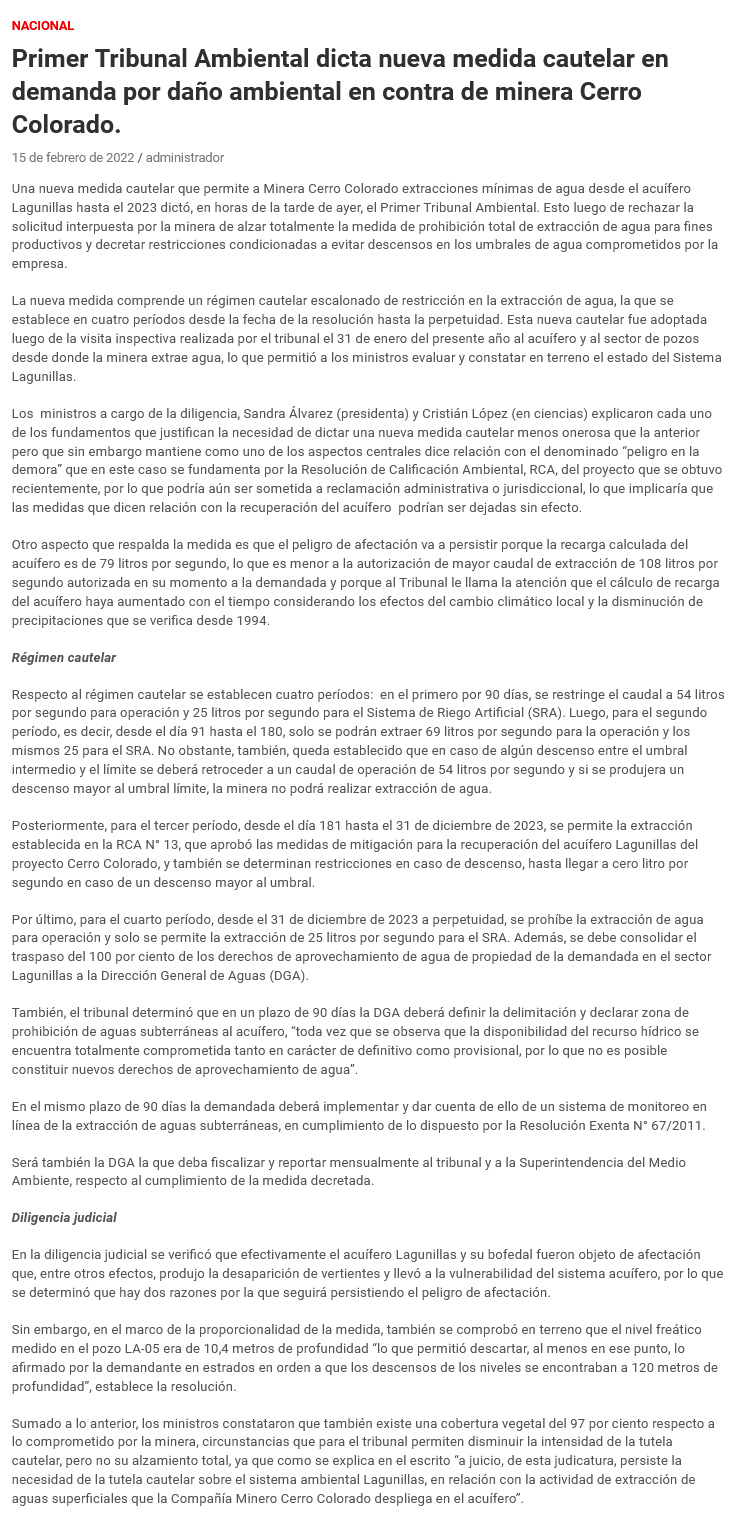 NACIONAL

Primer Tribunal Ambiental dicta nueva medida cautelar en demanda por daño ambiental en contra de minera Cerro Colorado.

15 de febrero de 2022 / administrador

Una nueva medida cautelar que permite a Minera Cerro Colorado extracciones mínimas de agua desde el acuífero Lagunillas hasta el 2023 dictó, en horas de la tarde de ayer, el Primer Tribunal Ambiental. Esto luego de rechazar la solicitud interpuesta por la minera de alzar totalmente la medida de prohibición total de extracción de agua para fines productivos y decretar restricciones condicionadas a evitar descensos en los umbrales de agua comprometidos por la empresa.

La nueva medida comprende un régimen cautelar escalonado de restricción en la extracción de agua, la que se establece en cuatro períodos desde la fecha de la resolución hasta la perpetuidad. Esta nueva cautelar fue adoptada luego de la visita inspectiva realizada por el tribunal el 31 de enero del presente año al acuífero y al sector de pozos desde donde la minera extrae agua, lo que permitió a los ministros evaluar y constatar en terreno el estado del Sistema Lagunillas.

Los ministros a cargo de la diligencia, Sandra Álvarez (presidenta) y Cristián López (en ciencias) explicaron cada uno de los fundamentos que justifican la necesidad de dictar una nueva medida cautelar menos onerosa que la anterior pero que sin embargo mantiene como uno de los aspectos centrales dice relación con el denominado "peligro en la demora" que en este caso se fundamenta por la Resolución de Calificación Ambiental, RCA, del proyecto que se obtuvo recientemente, por lo que podría aún ser sometida a reclamación administrativa o jurisdiccional, lo que implicaría que las medidas que dicen relación con la recuperación del acuífero podrían ser dejadas sin efecto.

Otro aspecto que respalda la medida es que el peligro de afectación va a persistir porque la recarga calculada del acuífero es de 79 litros por segundo, lo que es menor a la autorización de mayor caudal de extracción de 108 litros por segundo autorizada en su momento a la demandada y porque al Tribunal le llama la atención que el cálculo de recarga del acuífero haya aumentado con el tiempo considerando los efectos del cambio climático local y la disminución de precipitaciones que se verifica desde 1994.

Régimen cautelar

Respecto al régimen cautelar se establecen cuatro períodos: en el primero por 90 días, se restringe el caudal a 54 litros por segundo para operación y 25 litros por segundo para el Sistema de Riego Artificial (SRA). Luego, para el segundo período, es decir, desde el día 91 hasta el 180, solo se podrán extraer 69 litros por segundo para la operación y los mismos 25 para el SRA. No obstante, también, queda establecido que en caso de algún descenso entre el umbral intermedio y el límite se deberá retroceder a un caudal de operación de 54 litros por segundo y si se produjera un descenso mayor al umbral límite, la minera no podrá realizar extracción de agua.

Posteriormente, para el tercer período, desde el día 181 hasta el 31 de diciembre de 2023, se permite la extracción establecida en la RCA N° 13, que aprobó las medidas de mitigación para la recuperación del acuífero Lagunillas del proyecto Cerro Colorado, y también se determinan restricciones en caso de descenso, hasta llegar a cero litro por segundo en caso de un descenso mayor al umbral.

Por último, para el cuarto período, desde el 31 de diciembre de 2023 a perpetuidad, se prohíbe la extracción de agua para operación y solo se permite la extracción de 25 litros por segundo para el SRA. Además, se debe consolidar el traspaso del 100 por ciento de los derechos de aprovechamiento de agua de propiedad de la demandada en el sector Lagunillas a la Dirección General de Aguas (DGA).

También, el tribunal determinó que en un plazo de 90 días la DGA deberá definir la delimitación y declarar zona de prohibición de aguas subterráneas al acuífero, "toda vez que se observa que la disponibilidad del recurso hídrico se encuentra totalmente comprometida tanto en carácter de definitivo como provisional, por lo que no es posible constituir nuevos derechos de aprovechamiento de agua".

En el mismo plazo de 90 días la demandada deberá implementar y dar cuenta de ello de un sistema de monitoreo en línea de la extracción de aguas subterráneas, en cumplimiento de lo dispuesto por la Resolución Exenta N° 67/2011.

Será también la DGA la que deba fiscalizar y reportar mensualmente al tribunal y a la Superintendencia del Medio Ambiente, respecto al cumplimiento de la medida decretada.

Diligencia judicial

En la diligencia judicial se verificó que efectivamente el acuífero Lagunillas y su bofedal fueron objeto de afectación que, entre otros efectos, produjo la desaparición de vertientes y llevó a la vulnerabilidad del sistema acuífero, por lo que se determinó que hay dos razones por la que seguirá persistiendo el peligro de afectación.

Sin embargo, en el marco de la proporcionalidad de la medida, también se comprobó en terreno que el nivel freático medido en el pozo LA-05 era de 10,4 metros de profundidad "lo que permitió descartar, al menos en ese punto, lo afirmado por la demandante en estrados en orden a que los descensos de los niveles se encontraban a 120 metros de profundidad", establece la resolución.

Sumado a lo anterior, los ministros constataron que también existe una cobertura vegetal del 97 por ciento respecto a lo comprometido por la minera, circunstancias que para el tribunal permiten disminuir la intensidad de la tutela cautelar, pero no su alzamiento total, ya que como se explica en el escrito "a juicio, de esta judicatura, persiste la necesidad de la tutela cautelar sobre el sistema ambiental Lagunillas, en relación con la actividad de extracción de aguas superficiales que la Compañía Minero Cerro Colorado despliega en el acuífero".